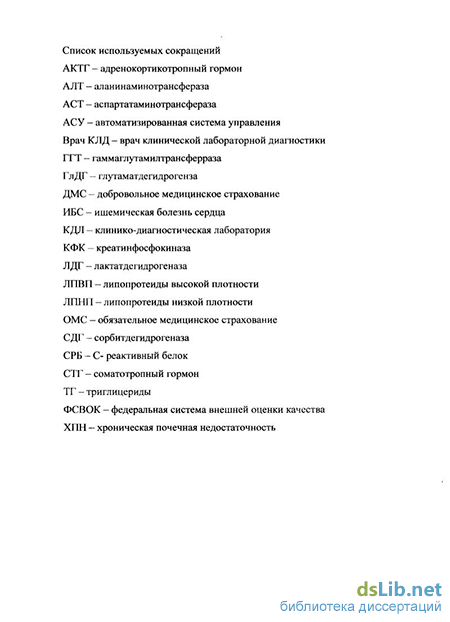 Список используемых сокращений

АКТГ – адренокортикотропный гормон

АЛТ – аланинаминотрансфераза

АСТ – аспартатаминотрансфераза

АСУ – автоматизированная система управления

Врач КЛД – врач клинической лабораторной диагностики

ГГТ – гаммаглутамилтрансферраза

ГлДГ – глутаматдегидрогенза

ДМС – добровольное медицинское страхование

ИБС – ишемическая болезнь сердца

КДЛ – клинико-диагностическая лаборатория

КФК – креатинфосфокиназа

ЛДГ – лактатдегидрогеназа

ЛПВП – липопротеиды высокой плотности

ЛПНП – липопротеиды низкой плотности

ОМС – обязательное медицинское страхование

СДГ – сорбитдегидрогеназа

СРБ – С- реактивный белок

СТГ – соматотропный гормон

ТГ – триглицериды

ФСВОК – федеральная система внешней оценки качества

ХПН – хроническая почечная недостаточность

dsLib.net
библиотека диссертаций